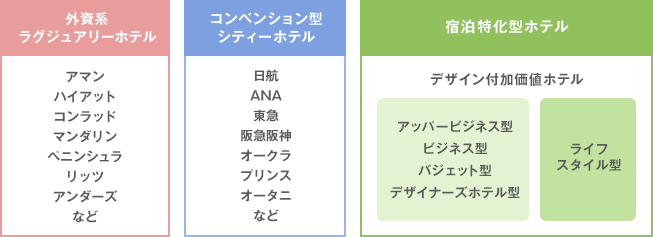 外資系
ラグジュアリーホテル

アマン
ハイアット
コンラッド
マンダリン
ペニンシュラ
リッツ
アンダーズ
など

コンベンション型
シティーホテル

日航
ANA
東急
阪急阪神
オークラ
プリンス
オータニ
など

宿泊特化型ホテル

デザイン付加価値ホテル

アッパービジネス型
ビジネス型
バジェット型
デザイナーズホテル型

ライフ
スタイル型